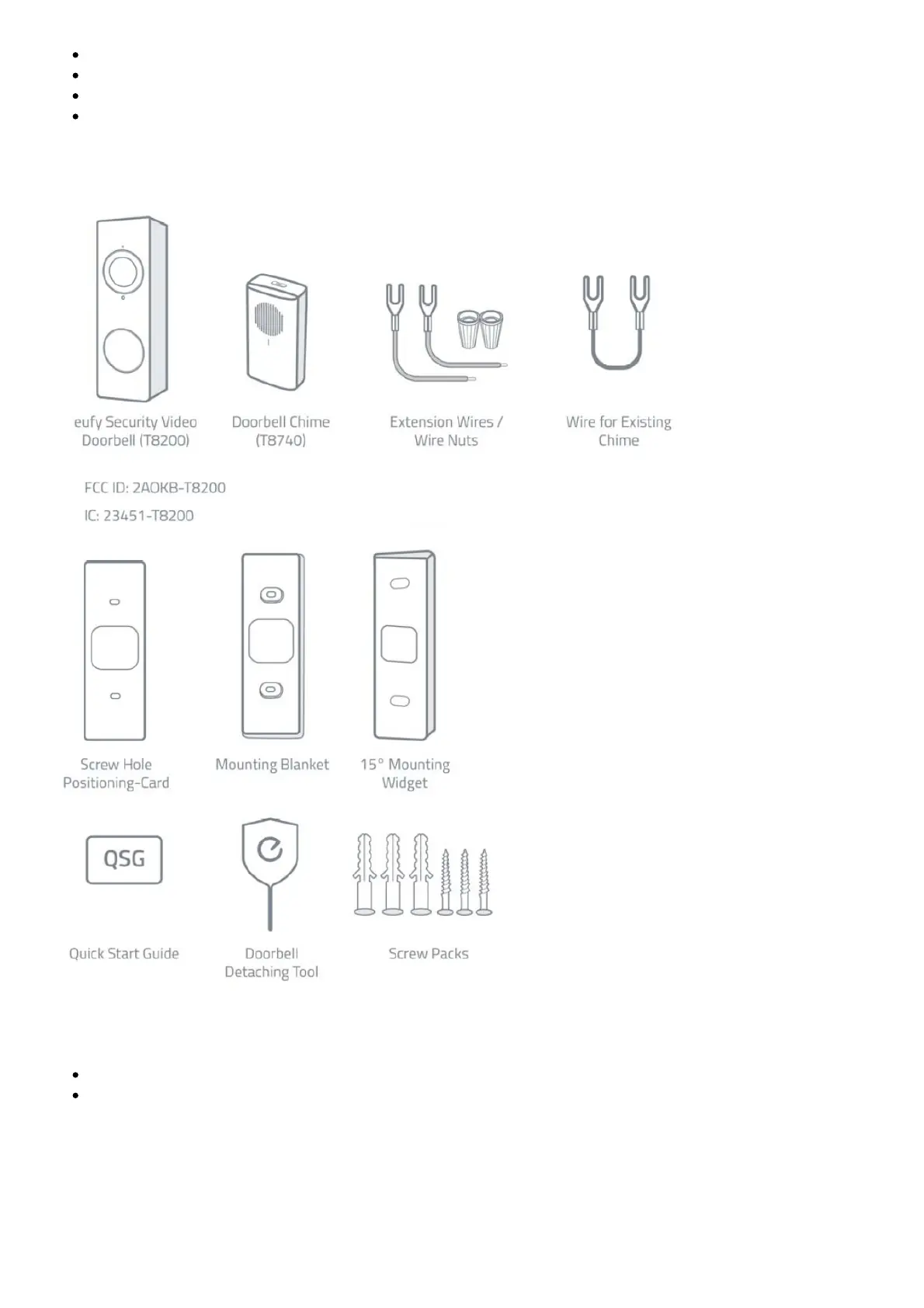 eufy Security Video Doorbell (T8200)

Doorbell Chime (T8740)

Extension Wires / Wire Nuts

Wire for Existing Chime

FCC ID: 2AOKB-T8200

IC: 23451-T8200

Screw Hole Positioning-Card

Mounting Blanket

15° Mounting Widget

QSG

Quick Start Guide

Doorbell Detaching Tool

Screw Packs